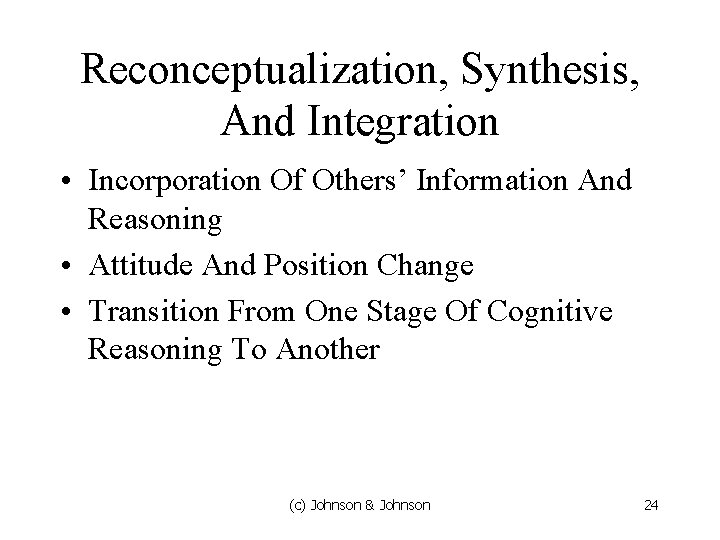 Reconceptualization, Synthesis, And Integration

• Incorporation Of Others' Information And Reasoning
• Attitude And Position Change
• Transition From One Stage Of Cognitive Reasoning To Another

(c) Johnson & Johnson

24